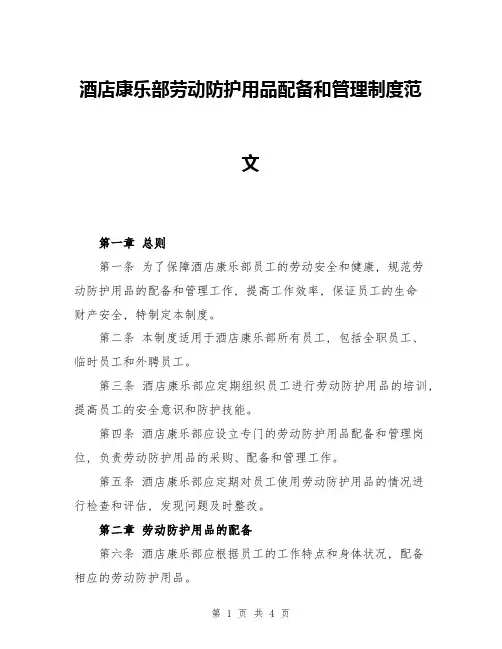 酒店康乐部劳动防护用品配备和管理制度范文

第一章 总则

第一条 为了保障酒店康乐部员工的劳动安全和健康，规范劳动防护用品的配备和管理工作，提高工作效率，保证员工的生命财产安全，特制定本制度。

第二条 本制度适用于酒店康乐部所有员工，包括全职员工、临时员工和外聘员工。

第三条 酒店康乐部应定期组织员工进行劳动防护用品的培训，提高员工的安全意识和防护技能。

第四条 酒店康乐部应设立专门的劳动防护用品配备和管理岗位，负责劳动防护用品的采购、配备和管理工作。

第五条 酒店康乐部应定期对员工使用劳动防护用品的情况进行检查和评估，发现问题及时整改。

第二章 劳动防护用品的配备

第六条 酒店康乐部应根据员工的工作特点和身体状况，配备相应的劳动防护用品。

第 1 页 共 4 页